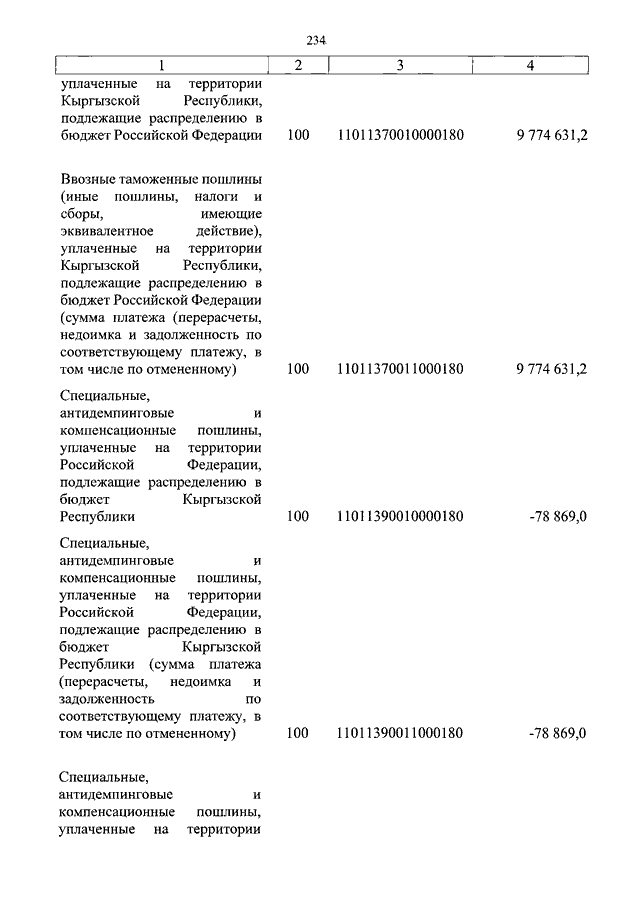 234

| 1 | 2 | 3 | 4 |
|---|---|---|---|
| уплаченные на территории Кыргызской Республики, подлежащие распределению в бюджет Российской Федерации | 100 | 11011370010000180 | 9 774 631,2 |
| Ввозные таможенные пошлины (иные пошлины, налоги и сборы, имеющие эквивалентное действие), уплаченные на территории Кыргызской Республики, подлежащие распределению в бюджет Российской Федерации (сумма платежа (перерасчеты, недоимка и задолженность по соответствующему платежу, в том числе по отмененному) | 100 | 11011370011000180 | 9 774 631,2 |
| Специальные, антидемпинговые и компенсационные пошлины, уплаченные на территории Российской Федерации, подлежащие распределению в бюджет Кыргызской Республики | 100 | 11011390010000180 | -78 869,0 |
| Специальные, антидемпинговые и компенсационные пошлины, уплаченные на территории Российской Федерации, подлежащие распределению в бюджет Кыргызской Республики (сумма платежа (перерасчеты, недоимка и задолженность по соответствующему платежу, в том числе по отмененному) | 100 | 11011390011000180 | -78 869,0 |
| Специальные, антидемпинговые и компенсационные пошлины, уплаченные на территории | | | |